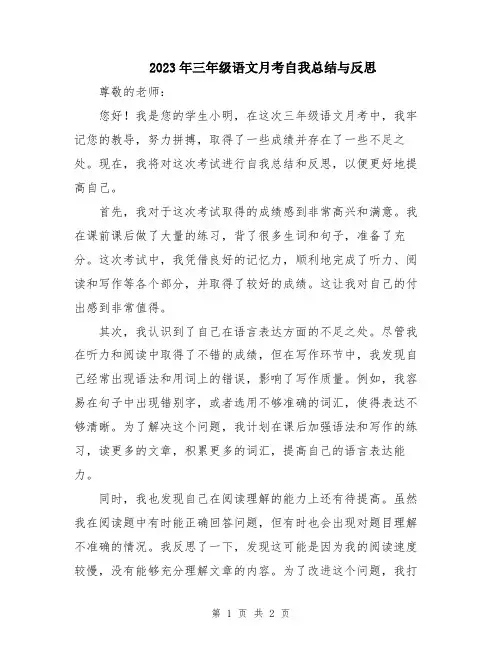 2023年三年级语文月考自我总结与反思

尊敬的老师：

您好！我是您的学生小明，在这次三年级语文月考中，我牢记您的教导，努力拼搏，取得了一些成绩并存在了一些不足之处。现在，我将对这次考试进行自我总结和反思，以便更好地提高自己。

首先，我对于这次考试取得的成绩感到非常高兴和满意。我在课前课后做了大量的练习，背了很多生词和句子，准备了充分。这次考试中，我凭借良好的记忆力，顺利地完成了听力、阅读和写作等各个部分，并取得了较好的成绩。这让我对自己的付出感到非常值得。

其次，我认识到了自己在语言表达方面的不足之处。尽管我在听力和阅读中取得了不错的成绩，但在写作环节中，我发现自己经常出现语法和用词上的错误，影响了写作质量。例如，我容易在句子中出现错别字，或者选用不够准确的词汇，使得表达不够清晰。为了解决这个问题，我计划在课后加强语法和写作的练习，读更多的文章，积累更多的词汇，提高自己的语言表达能力。

同时，我也发现自己在阅读理解的能力上还有待提高。虽然我在阅读题中有时能正确回答问题，但有时也会出现对题目理解不准确的情况。我反思了一下，发现这可能是因为我的阅读速度较慢，没有能够充分理解文章的内容。为了改进这个问题，我打

第 1 页 共 2 页